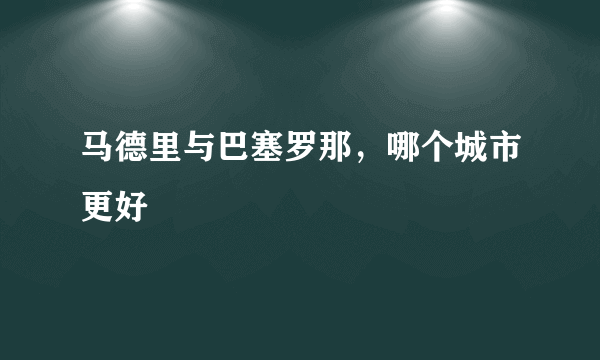 马德里与巴塞罗那，哪个城市更好